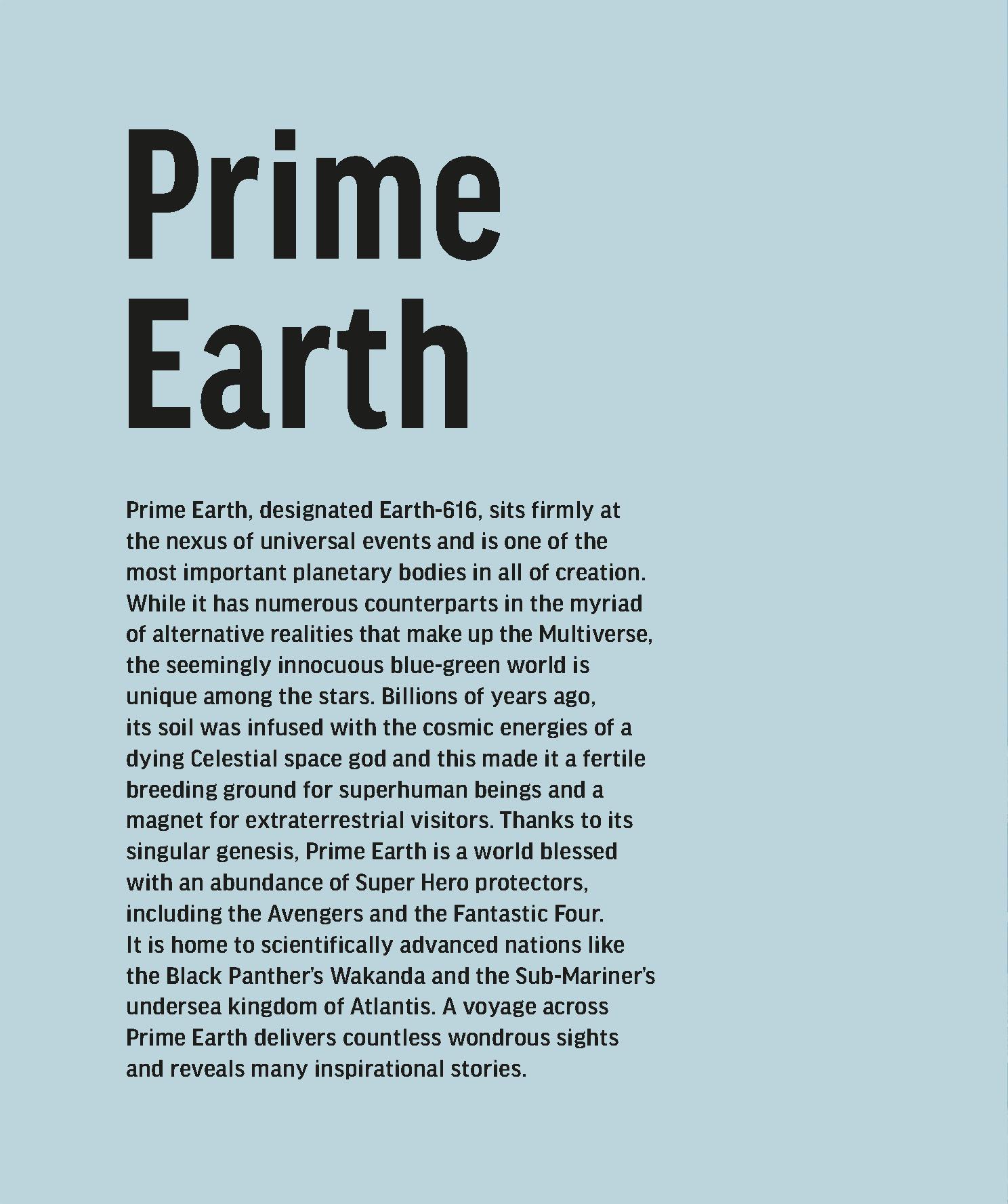 Prime Earth

Prime Earth, designated Earth-616, sits firmly at the nexus of universal events and is one of the most important planetary bodies in all of creation. While it has numerous counterparts in the myriad of alternative realities that make up the Multiverse, the seemingly innocuous blue-green world is unique among the stars. Billions of years ago, its soil was infused with the cosmic energies of a dying Celestial space god and this made it a fertile breeding ground for superhuman beings and a magnet for extraterrestrial visitors. Thanks to its singular genesis, Prime Earth is a world blessed with an abundance of Super Hero protectors, including the Avengers and the Fantastic Four. It is home to scientifically advanced nations like the Black Panther's Wakanda and the Sub-Mariner's undersea kingdom of Atlantis. A voyage across Prime Earth delivers countless wondrous sights and reveals many inspirational stories.